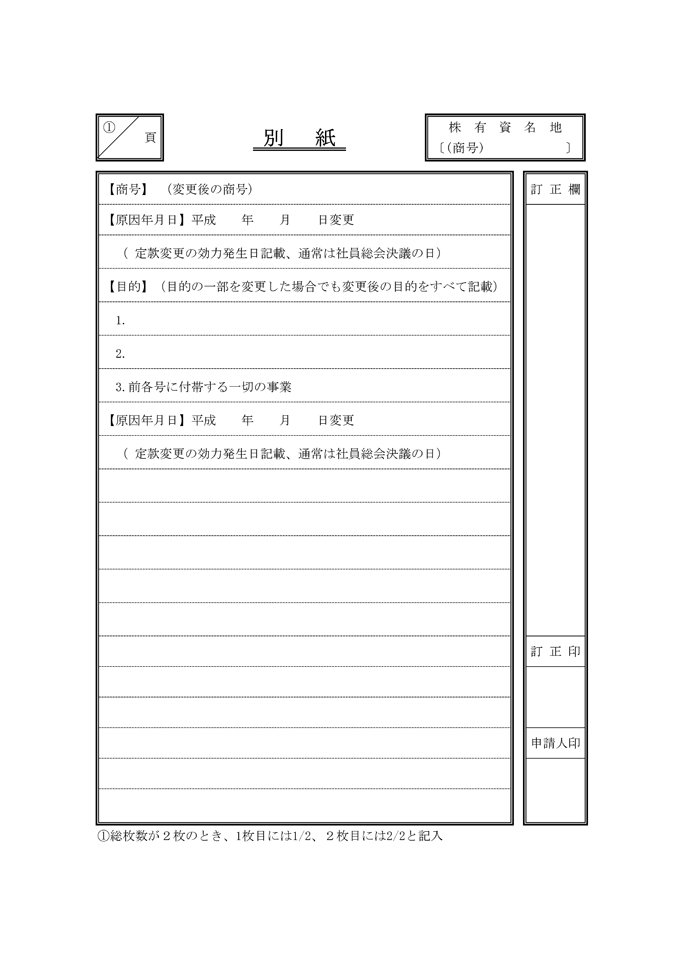 ① 頁

別　紙

株 有 資 名 地
〔(商号)　　　　〕

【商号】（変更後の商号）

【原因年月日】平成　　年　　月　　日変更

（ 定款変更の効力発生日記載、通常は社員総会決議の日）

【目的】（目的の一部を変更した場合でも変更後の目的をすべて記載）

1.

2.

3. 前各号に付帯する一切の事業

【原因年月日】平成　　年　　月　　日変更

（ 定款変更の効力発生日記載、通常は社員総会決議の日）

訂 正 欄

訂 正 印

申請人印

①総枚数が２枚のとき、1枚目には1/2、２枚目には2/2と記入